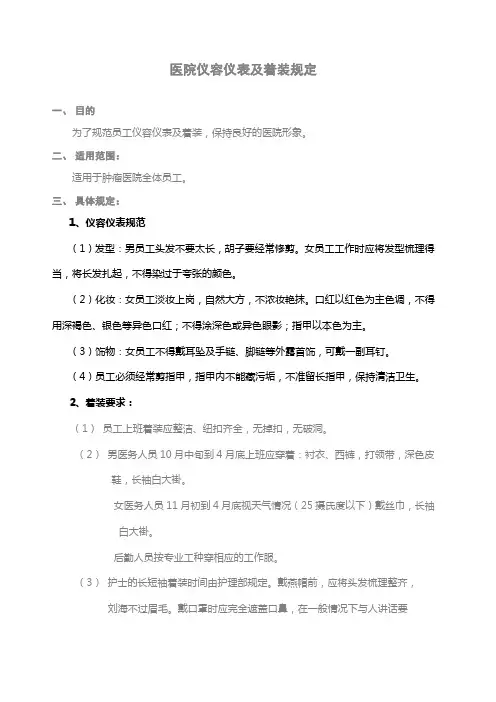 医院仪容仪表及着装规定

一、 目的

为了规范员工仪容仪表及着装，保持良好的医院形象。

二、 适用范围：

适用于肿瘤医院全体员工。

三、 具体规定：

1、仪容仪表规范

（1）发型：男员工头发不要太长，胡子要经常修剪。女员工工作时应将发型梳理得当，将长发扎起，不得染过于夸张的颜色。

（2）化妆：女员工淡妆上岗，自然大方，不浓妆艳抹。口红以红色为主色调，不得用深褐色、银色等异色口红；不得涂深色或异色眼影；指甲以本色为主。

（3）饰物：女员工不得戴耳坠及手链、脚链等外露首饰，可戴一副耳钉。

（4）员工必须经常剪指甲，指甲内不能藏污垢，不准留长指甲，保持清洁卫生。

2、着装要求：

（1） 员工上班着装应整洁、纽扣齐全，无掉扣，无破洞。

（2） 男医务人员 10 月中旬到 4 月底上班应穿着：衬衣、西裤，打领带，深色皮鞋，长袖白大褂。

女医务人员 11 月初到 4 月底视天气情况（25 摄氏度以下）戴丝巾，长袖白大褂。

后勤人员按专业工种穿相应的工作服。

（3） 护士的长短袖着装时间由护理部规定。戴燕帽前，应将头发梳理整齐，刘海不过眉毛。戴口罩时应完全遮盖口鼻，在一般情况下与人讲话要